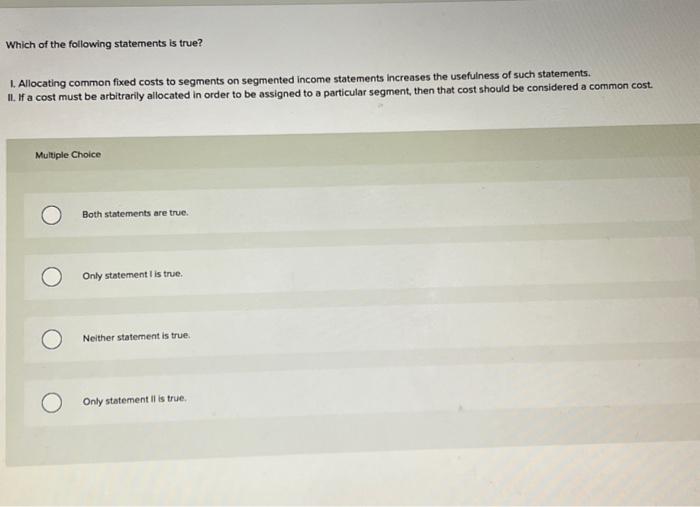 Which of the following statements is true?

I. Allocating common fixed costs to segments on segmented income statements increases the usefulness of such statements.
II. If a cost must be arbitrarily allocated in order to be assigned to a particular segment, then that cost should be considered a common cost.

Multiple Choice

Both statements are true.

Only statement I is true.

Neither statement is true.

Only statement II is true.